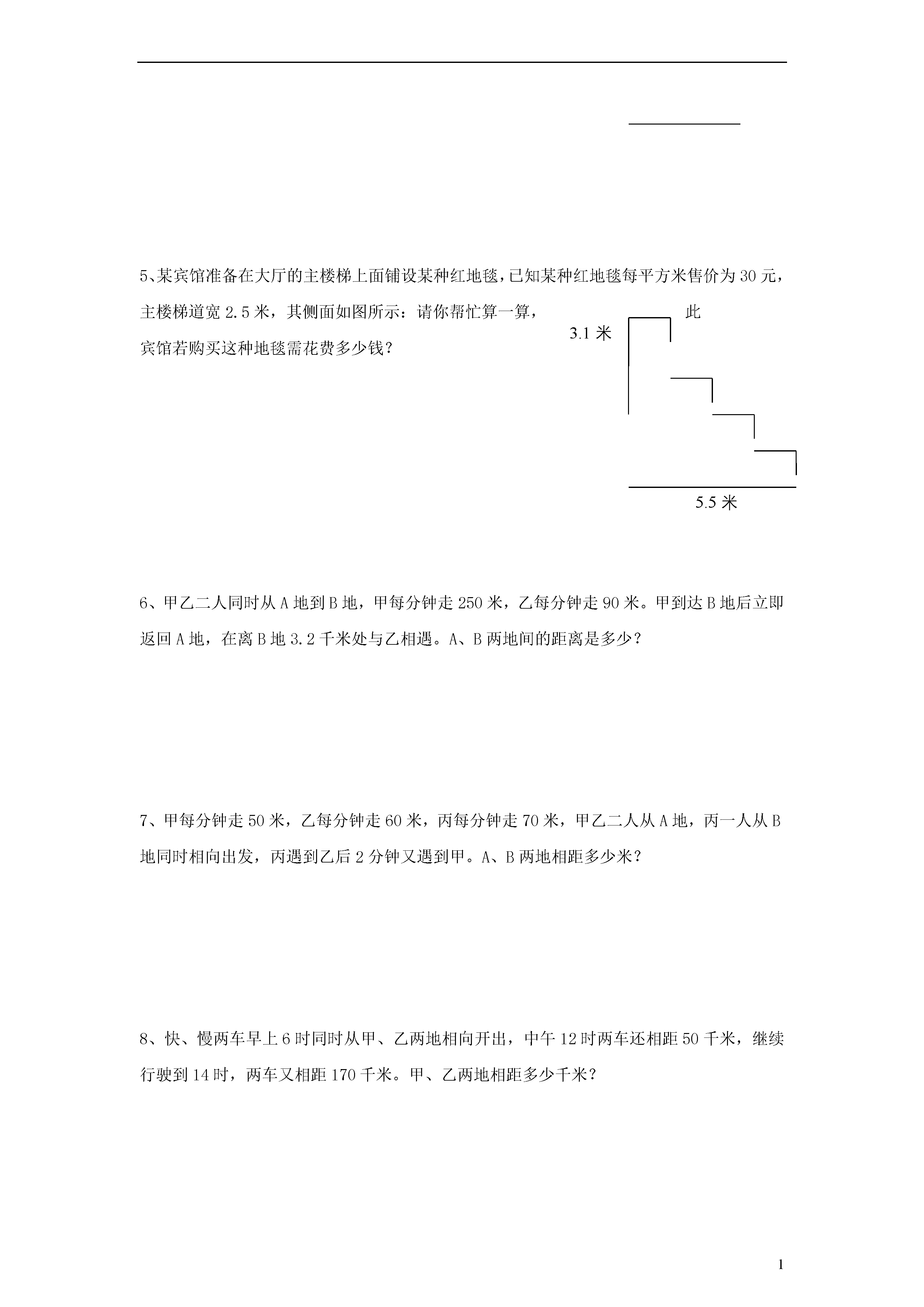 5、某宾馆准备在大厅的主楼梯上面铺设某种红地毯，已知某种红地毯每平方米售价为 30 元，主楼梯道宽 2.5 米，其侧面如图所示：请你帮忙算一算，此宾馆若购买这种地毯需花费多少钱？

3.1 米

5.5 米

6、甲乙二人同时从 A 地到 B 地，甲每分钟走 250 米，乙每分钟走 90 米。甲到达 B 地后立即返回 A 地，在离 B 地 3.2 千米处与乙相遇。A、B 两地间的距离是多少？

7、甲每分钟走 50 米，乙每分钟走 60 米，丙每分钟走 70 米，甲乙二人从 A 地，丙一人从 B 地同时相向出发，丙遇到乙后 2 分钟又遇到甲。A、B 两地相距多少米？

8、快、慢两车早上 6 时同时从甲、乙两地相向开出，中午 12 时两车还相距 50 千米，继续行驶到 14 时，两车又相距 170 千米。甲、乙两地相距多少千米？

1